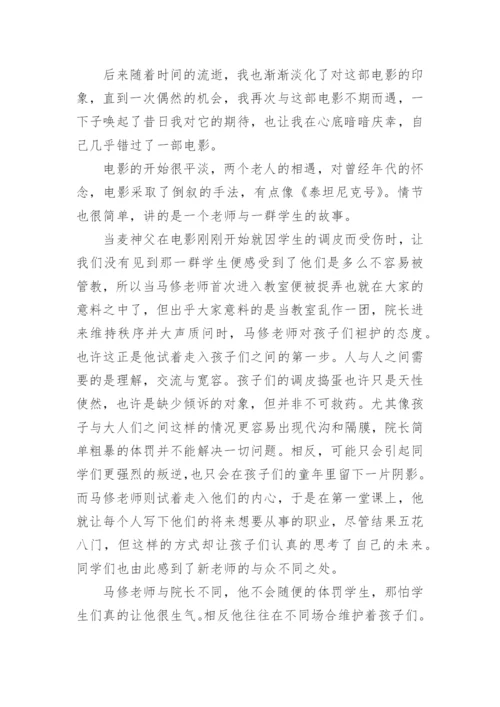 后来随着时间的流逝，我也渐渐淡化了对这部电影的印象，直到一次偶然的机会，我再次与这部电影不期而遇，一下子唤起了昔日我对它的期待，也让我在心底暗暗庆幸，自己几乎错过了一部电影。

电影的开始很平淡，两个老人的相遇，对曾经年代的怀念，电影采取了倒叙的手法，有点像《泰坦尼克号》。情节也很简单，讲的是一个老师与一群学生的故事。

当麦神父在电影刚刚开始就因学生的调皮而受伤时，让我们没有见到那一群学生便感受到了他们是多么不容易被管教，所以当马修老师首次进入教室便被捉弄也就在大家的意料之中了，但出乎大家意料的是当教室乱作一团，院长进来维持秩序并大声质问时，马修老师对孩子们袒护的态度。也许这正是他试着走入孩子们之间的第一步。人与人之间需要的是理解，交流与宽容。孩子们的调皮捣蛋也许只是天性使然，也许是缺少倾诉的对象，但并非不可救药。尤其像孩子与大人们之间这样的情况更容易出现代沟和隔膜，院长简单粗暴的体罚并不能解决一切问题。相反，可能只会引起同学们更强烈的叛逆，也只会在孩子们的童年里留下一片阴影。而马修老师则试着走入他们的内心，于是在第一堂课上，他就让每个人写下他们的将来想要从事的职业，尽管结果五花八门，但这样的方式却让孩子们认真的思考了自己的未来。同学们也由此感到了新老师的与众不同之处。

马修老师与院长不同，他不会随便的体罚学生，那怕学生们真的让他很生气。相反他往往在不同场合维护着孩子们。